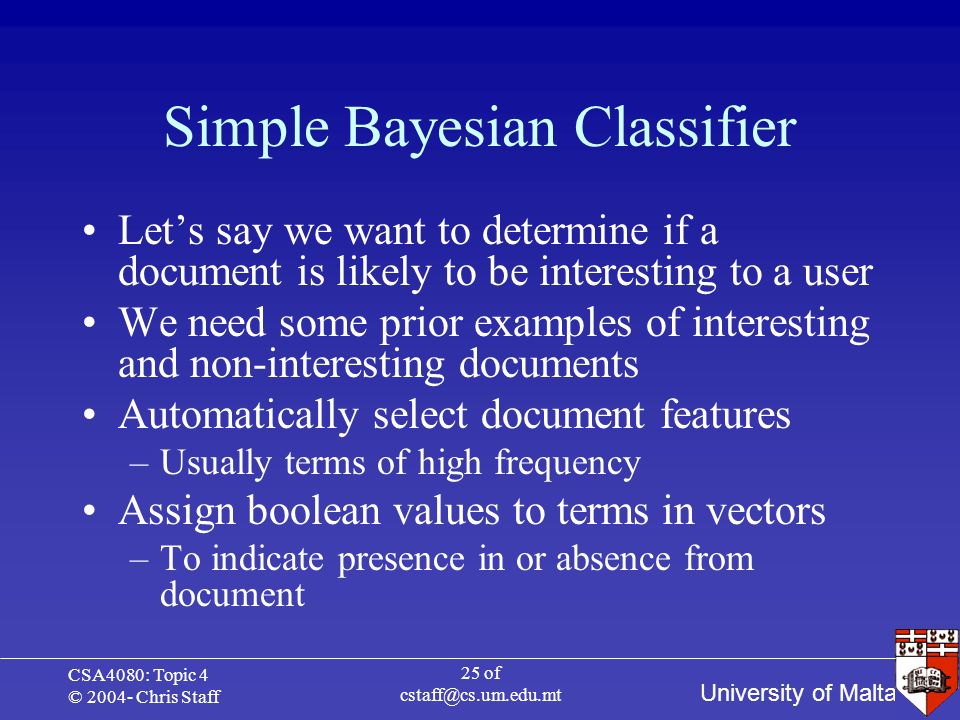 Simple Bayesian Classifier

• Let’s say we want to determine if a document is likely to be interesting to a user
• We need some prior examples of interesting and non-interesting documents
• Automatically select document features
– Usually terms of high frequency
• Assign boolean values to terms in vectors
– To indicate presence in or absence from document

CSA4080: Topic 4
© 2004- Chris Staff

25 of
cstaff@cs.um.edu.mt

University of Malta